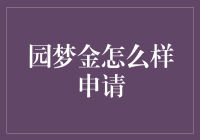 园梦金怎么样申请